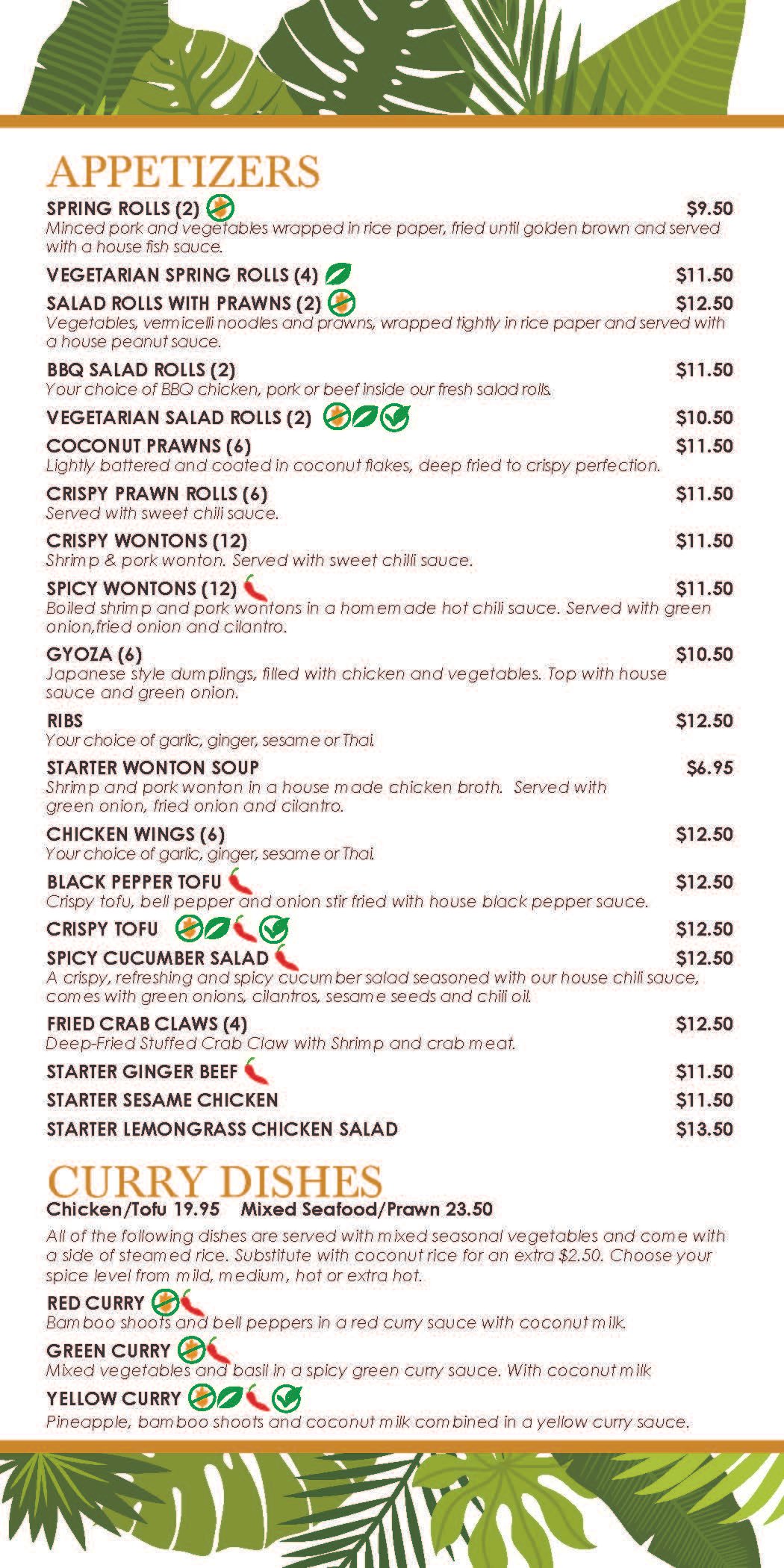 APPETIZERS

SPRING ROLLS (2) $9.50
Minced pork and vegetables wrapped in rice paper, fried until golden brown and served with a house fish sauce.

VEGETARIAN SPRING ROLLS (4) $11.50

SALAD ROLLS WITH PRAWNS (2) $12.50
Vegetables, vermicelli noodles and prawns, wrapped tightly in rice paper and served with a house peanut sauce.

BBQ SALAD ROLLS (2) $11.50
Your choice of BBQ chicken, pork or beef inside our fresh salad rolls.

VEGETARIAN SALAD ROLLS (2) $10.50

COCONUT PRAWNS (6) $11.50
Lightly battered and coated in coconut flakes, deep fried to crispy perfection.

CRISPY PRAWN ROLLS (6) $11.50
Served with sweet chili sauce.

CRISPY WONTONS (12) $11.50
Shrimp & pork wonton. Served with sweet chilli sauce.

SPICY WONTONS (12) $11.50
Boiled shrimp and pork wontons in a homemade hot chili sauce. Served with green onion,fried onion and cilantro.

GYOZA (6) $10.50
Japanese style dumplings, filled with chicken and vegetables. Top with house sauce and green onion.

RIBS $12.50
Your choice of garlic, ginger, sesame or Thai.

STARTER WONTON SOUP $6.95
Shrimp and pork wonton in a house made chicken broth. Served with green onion, fried onion and cilantro.

CHICKEN WINGS (6) $12.50
Your choice of garlic, ginger, sesame or Thai.

BLACK PEPPER TOFU $12.50
Crispy tofu, bell pepper and onion stir fried with house black pepper sauce.

CRISPY TOFU $12.50

SPICY CUCUMBER SALAD $12.50
A crispy, refreshing and spicy cucumber salad seasoned with our house chili sauce, comes with green onions, cilantros, sesame seeds and chili oil.

FRIED CRAB CLAWS (4) $12.50
Deep-Fried Stuffed Crab Claw with Shrimp and crab meat.

STARTER GINGER BEEF $11.50

STARTER SESAME CHICKEN $11.50

STARTER LEMONGRASS CHICKEN SALAD $13.50

CURRY DISHES
Chicken/Tofu 19.95 Mixed Seafood/Prawn 23.50

All of the following dishes are served with mixed seasonal vegetables and come with a side of steamed rice. Substitute with coconut rice for an extra $2.50. Choose your spice level from mild, medium, hot or extra hot.

RED CURRY
Bamboo shoots and bell peppers in a red curry sauce with coconut milk.

GREEN CURRY
Mixed vegetables and basil in a spicy green curry sauce. With coconut milk

YELLOW CURRY
Pineapple, bamboo shoots and coconut milk combined in a yellow curry sauce.